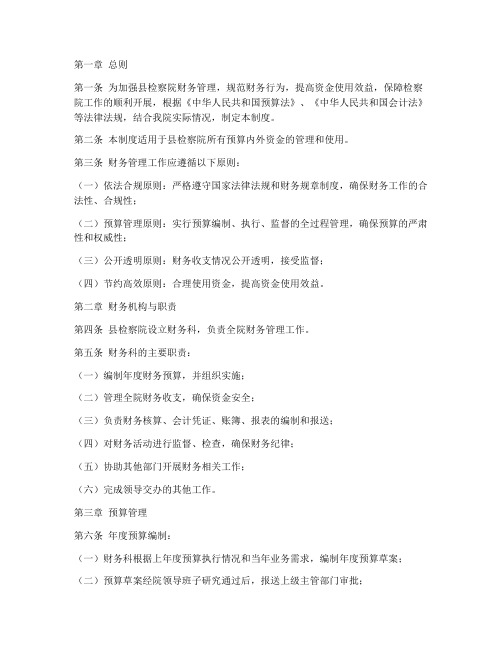 第一章 总则

第一条 为加强县检察院财务管理，规范财务行为，提高资金使用效益，保障检察院工作的顺利开展，根据《中华人民共和国预算法》、《中华人民共和国会计法》等法律法规，结合我院实际情况，制定本制度。

第二条 本制度适用于县检察院所有预算内外资金的管理和使用。

第三条 财务管理工作应遵循以下原则：

（一）依法合规原则：严格遵守国家法律法规和财务规章制度，确保财务工作的合法性、合规性；

（二）预算管理原则：实行预算编制、执行、监督的全过程管理，确保预算的严肃性和权威性；

（三）公开透明原则：财务收支情况公开透明，接受监督；

（四）节约高效原则：合理使用资金，提高资金使用效益。

第二章 财务机构与职责

第四条 县检察院设立财务科，负责全院财务管理工作。

第五条 财务科的主要职责：

（一）编制年度财务预算，并组织实施；

（二）管理全院财务收支，确保资金安全；

（三）负责财务核算、会计凭证、账簿、报表的编制和报送；

（四）对财务活动进行监督、检查，确保财务纪律；

（五）协助其他部门开展财务相关工作；

（六）完成领导交办的其他工作。

第三章 预算管理

第六条 年度预算编制：

（一）财务科根据上年度预算执行情况和当年业务需求，编制年度预算草案；

（二）预算草案经院领导班子研究通过后，报送上级主管部门审批；